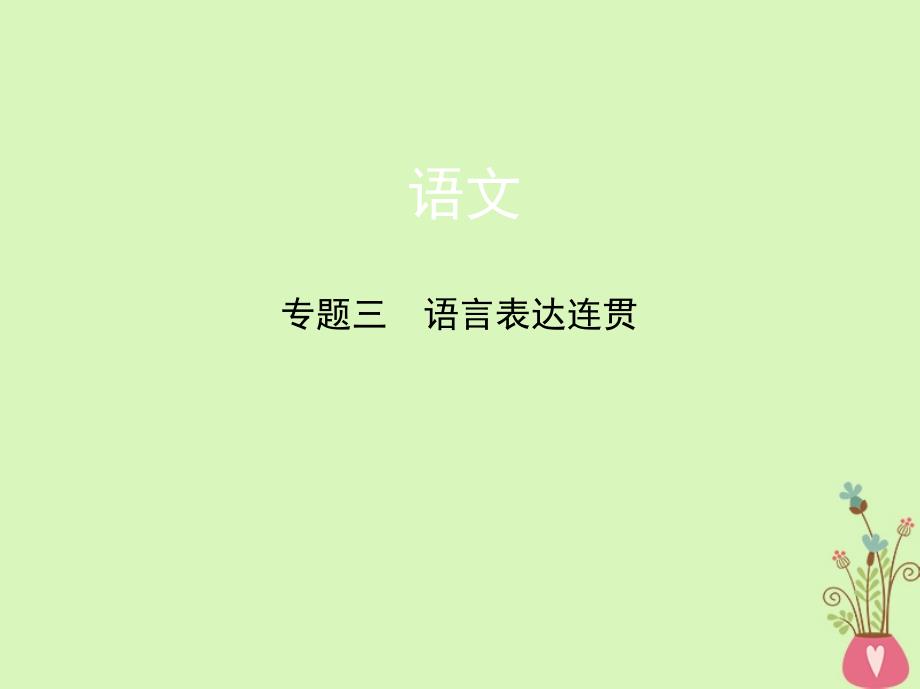 语文

专题三　语言表达连贯